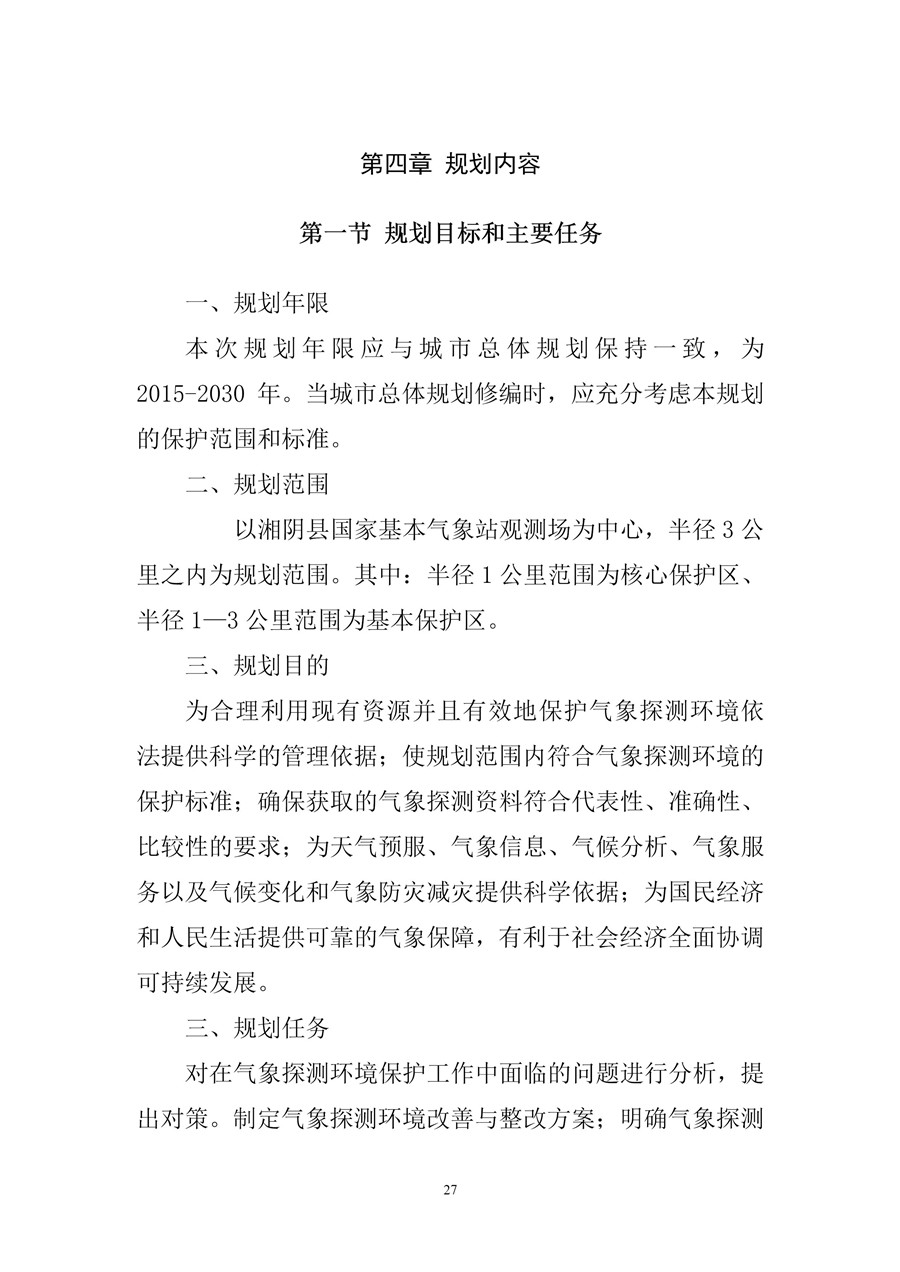 第四章 规划内容

第一节 规划目标和主要任务

一、规划年限

本次规划年限应与城市总体规划保持一致，为2015-2030 年。当城市总体规划修编时，应充分考虑本规划的保护范围和标准。

二、规划范围

以湘阴县国家基本气象站观测场为中心，半径 3 公里之内为规划范围。其中：半径 1 公里范围为核心保护区、半径 1—3 公里范围为基本保护区。

三、规划目的

为合理利用现有资源并且有效地保护气象探测环境依法提供科学的管理依据；使规划范围内符合气象探测环境的保护标准；确保获取的气象探测资料符合代表性、准确性、比较性的要求；为天气预服、气象信息、气候分析、气象服务以及气候变化和气象防灾减灾提供科学依据；为国民经济和人民生活提供可靠的气象保障，有利于社会经济全面协调可持续发展。

三、规划任务

对在气象探测环境保护工作中面临的问题进行分析，提出对策。制定气象探测环境改善与整改方案；明确气象探测

27